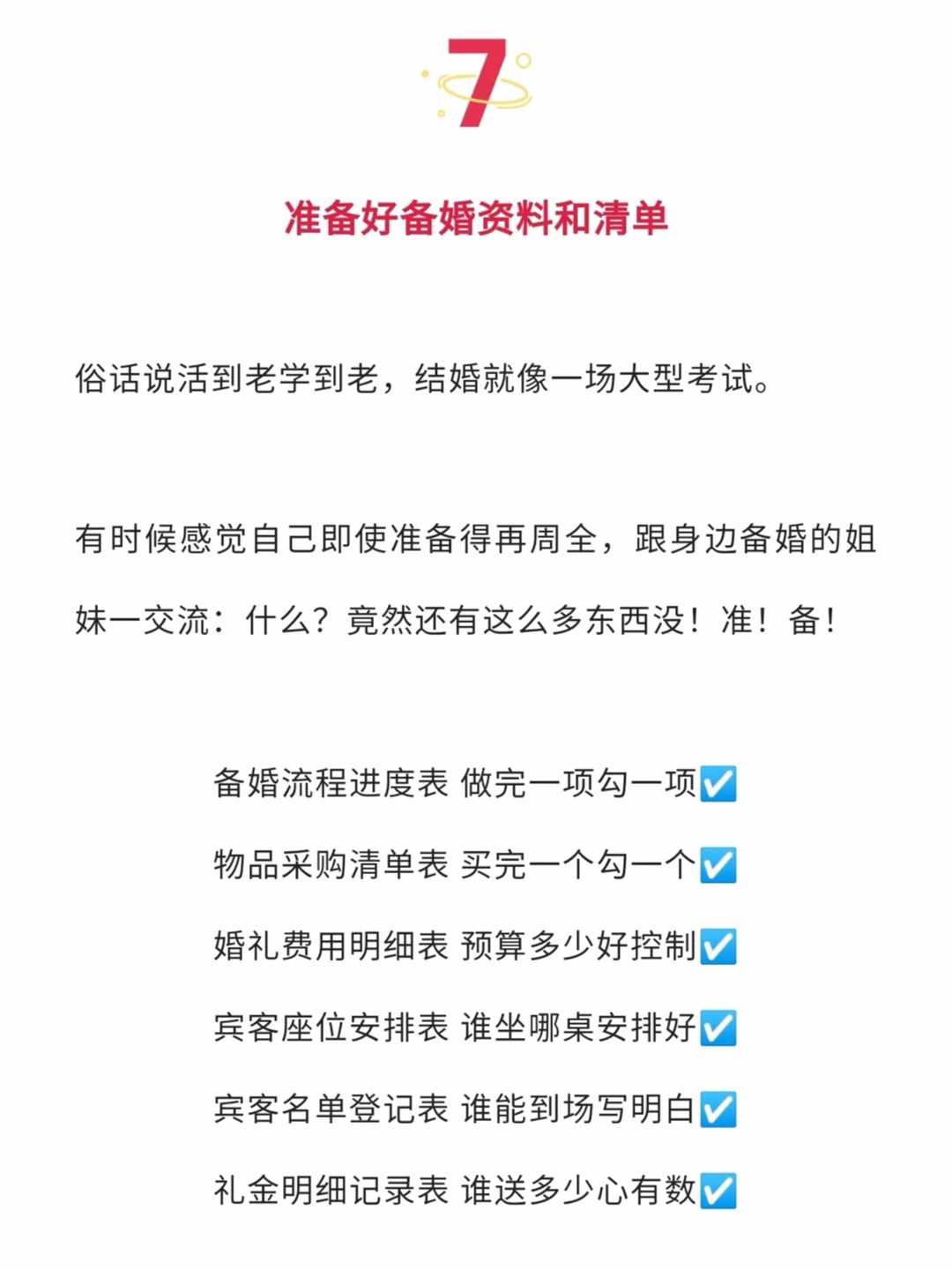 7

准备好备婚资料和清单

俗话说活到老学到老，结婚就像一场大型考试。

有时候感觉自己即使准备得再周全，跟身边备婚的姐妹一交流：什么？竟然还有这么多东西没！准！备！

备婚流程进度表 做完一项勾一项✅

物品采购清单表 买完一个勾一个✅

婚礼费用明细表 预算多少好控制✅

宾客座位安排表 谁坐哪桌安排好✅

宾客名单登记表 谁能到场写明白✅

礼金明细记录表 谁送多少心有数✅